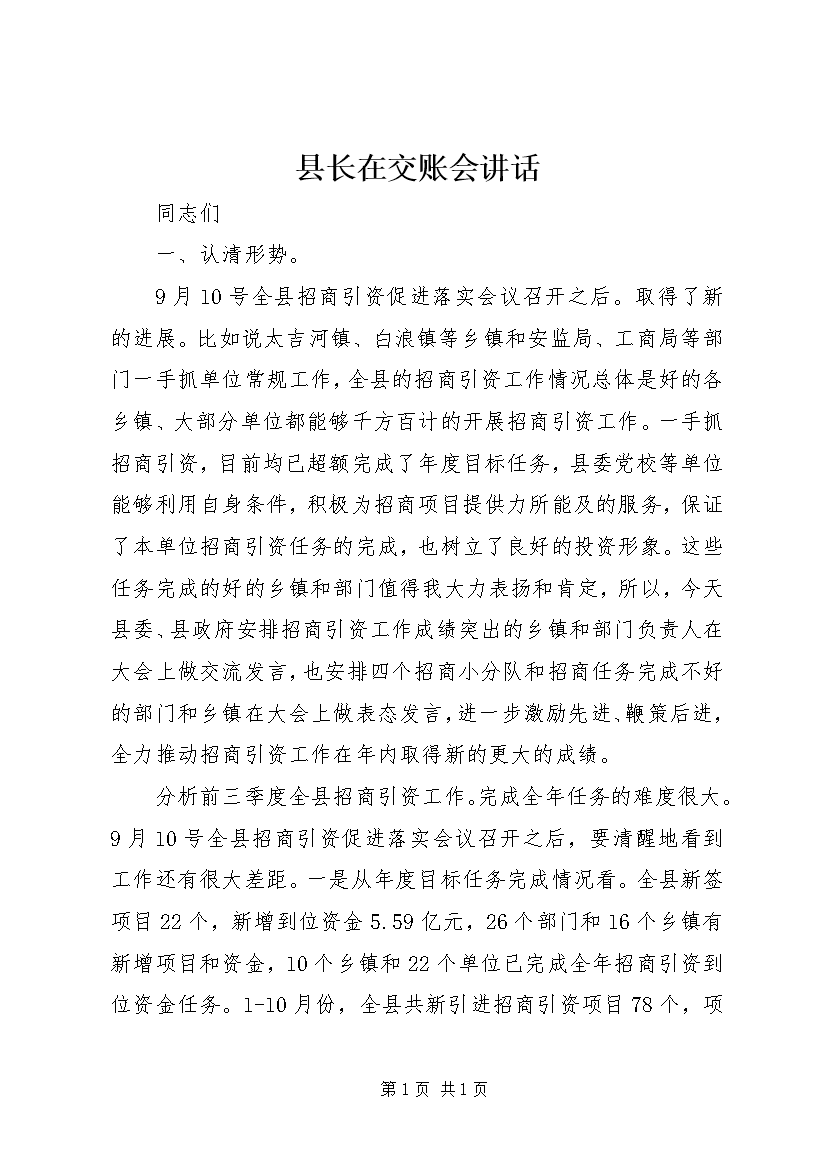 县长在交账会讲话

同志们

一、认清形势。

9月10号全县招商引资促进落实会议召开之后。取得了新的进展。比如说太吉河镇、白浪镇等乡镇和安监局、工商局等部门一手抓单位常规工作，全县的招商引资工作情况总体是好的各乡镇、大部分单位都能够千方百计的开展招商引资工作。一手抓招商引资，目前均已超额完成了年度目标任务，县委党校等单位能够利用自身条件，积极为招商项目提供力所能及的服务，保证了本单位招商引资任务的完成，也树立了良好的投资形象。这些任务完成的好的乡镇和部门值得我大力表扬和肯定，所以，今天县委、县政府安排招商引资工作成绩突出的乡镇和部门负责人在大会上做交流发言，也安排四个招商小分队和招商任务完成不好的部门和乡镇在大会上做表态发言，进一步激励先进、鞭策后进，全力推动招商引资工作在年内取得新的更大的成绩。

分析前三季度全县招商引资工作。完成全年任务的难度很大。9月10号全县招商引资促进落实会议召开之后，要清醒地看到工作还有很大差距。一是从年度目标任务完成情况看。全县新签项目22个，新增到位资金5.59亿元，26个部门和16个乡镇有新增项目和资金，10个乡镇和22个单位已完成全年招商引资到位资金任务。1-10月份，全县共新引进招商引资项目78个，项

第1页 共1页